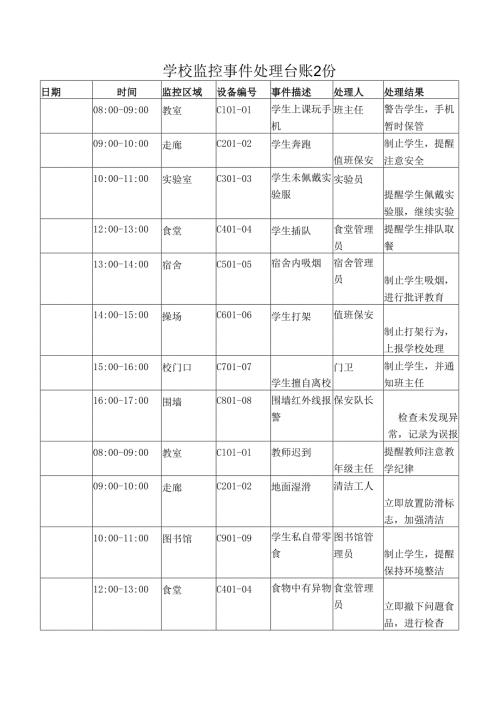 学校监控事件处理台账2份

| 日期 | 时间 | 监控区域 | 设备编号 | 事件描述 | 处理人 | 处理结果 |
|---|---|---|---|---|---|---|
| | 08:00-09:00 | 教室 | C101-01 | 学生上课玩手机 | 班主任 | 警告学生，手机暂时保管 |
| | 09:00-10:00 | 走廊 | C201-02 | 学生奔跑 | 值班保安 | 制止学生，提醒注意安全 |
| | 10:00-11:00 | 实验室 | C301-03 | 学生未佩戴实验服 | 实验员 | 提醒学生佩戴实验服，继续实验 |
| | 12:00-13:00 | 食堂 | C401-04 | 学生插队 | 食堂管理员 | 提醒学生排队取餐 |
| | 13:00-14:00 | 宿舍 | C501-05 | 宿舍内吸烟 | 宿舍管理员 | 制止学生吸烟，进行批评教育 |
| | 14:00-15:00 | 操场 | C601-06 | 学生打架 | 值班保安 | 制止打架行为，上报学校处理 |
| | 15:00-16:00 | 校门口 | C701-07 | 学生擅自离校 | 门卫 | 制止学生，并通知班主任 |
| | 16:00-17:00 | 围墙 | C801-08 | 围墙红外线报警 | 保安队长 | 检查未发现异常，记录为误报 |
| | 08:00-09:00 | 教室 | C101-01 | 教师迟到 | 年级主任 | 提醒教师注意教学纪律 |
| | 09:00-10:00 | 走廊 | C201-02 | 地面湿滑 | 清洁工人 | 立即放置防滑标志，加强清洁 |
| | 10:00-11:00 | 图书馆 | C901-09 | 学生私自带零食 | 图书馆管理员 | 制止学生，提醒保持环境整洁 |
| | 12:00-13:00 | 食堂 | C401-04 | 食物中有异物 | 食堂管理员 | 立即撤下问题食品，进行检查 |